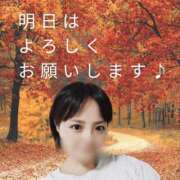 明日は
よろしく
お願いします♪